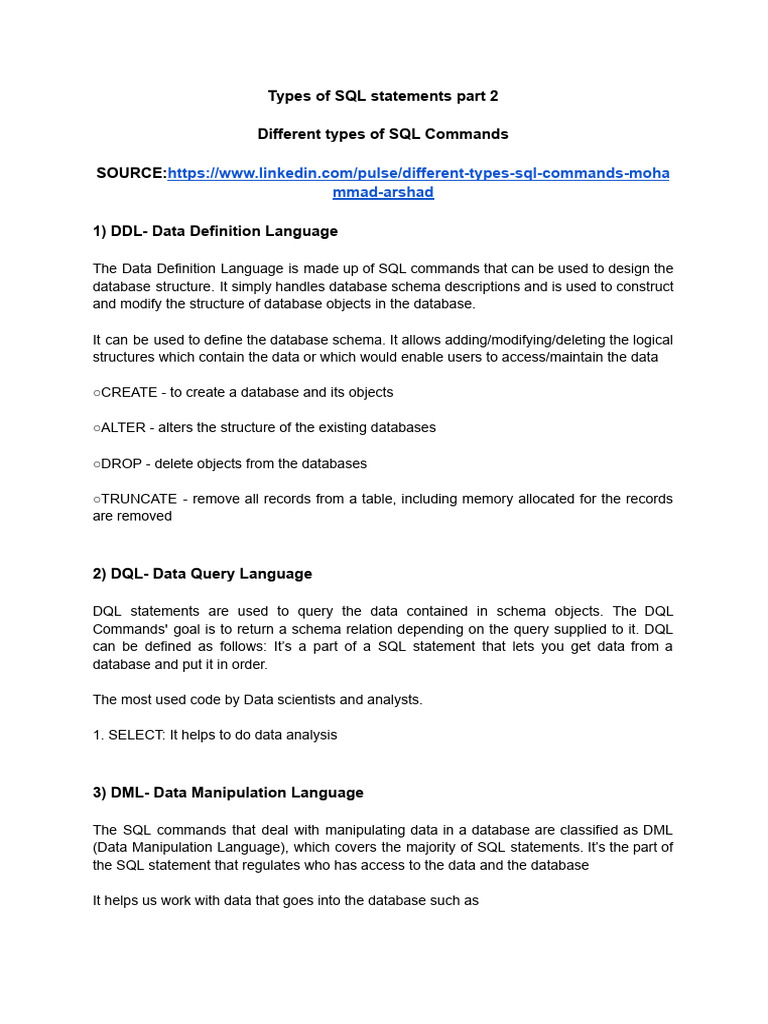 Types of SQL statements part 2

Different types of SQL Commands

SOURCE:https://www.linkedin.com/pulse/different-types-sql-commands-mohammad-arshad

1) DDL- Data Definition Language

The Data Definition Language is made up of SQL commands that can be used to design the database structure. It simply handles database schema descriptions and is used to construct and modify the structure of database objects in the database.

It can be used to define the database schema. It allows adding/modifying/deleting the logical structures which contain the data or which would enable users to access/maintain the data

○CREATE - to create a database and its objects

○ALTER - alters the structure of the existing databases

○DROP - delete objects from the databases

○TRUNCATE - remove all records from a table, including memory allocated for the records are removed

2) DQL- Data Query Language

DQL statements are used to query the data contained in schema objects. The DQL Commands' goal is to return a schema relation depending on the query supplied to it. DQL can be defined as follows: It's a part of a SQL statement that lets you get data from a database and put it in order.

The most used code by Data scientists and analysts.

1. SELECT: It helps to do data analysis

3) DML- Data Manipulation Language

The SQL commands that deal with manipulating data in a database are classified as DML (Data Manipulation Language), which covers the majority of SQL statements. It's the part of the SQL statement that regulates who has access to the data and the database

It helps us work with data that goes into the database such as